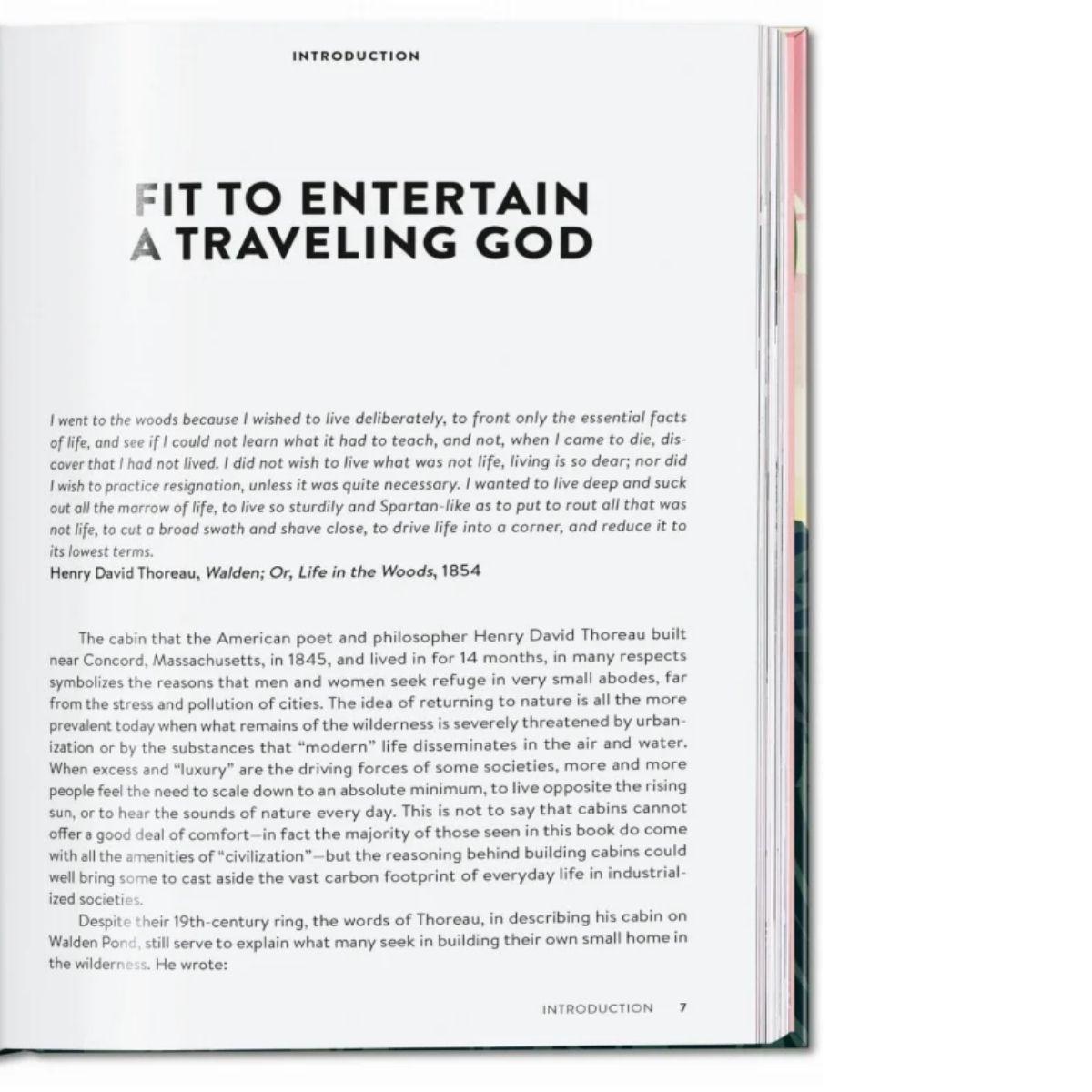 INTRODUCTION

FIT TO ENTERTAIN A TRAVELING GOD

I went to the woods because I wished to live deliberately, to front only the essential facts of life, and see if I could not learn what it had to teach, and not, when I came to die, discover that I had not lived. I did not wish to live what was not life, living is so dear; nor did I wish to practice resignation, unless it was quite necessary. I wanted to live deep and suck out all the marrow of life, to live so sturdily and Spartan-like as to put to rout all that was not life, to cut a broad swath and shave close, to drive life into a corner, and reduce it to its lowest terms.
Henry David Thoreau, Walden; Or, Life in the Woods, 1854

The cabin that the American poet and philosopher Henry David Thoreau built near Concord, Massachusetts, in 1845, and lived in for 14 months, in many respects symbolizes the reasons that men and women seek refuge in very small abodes, far from the stress and pollution of cities. The idea of returning to nature is all the more prevalent today when what remains of the wilderness is severely threatened by urbanization or by the substances that "modern" life disseminates in the air and water. When excess and "luxury" are the driving forces of some societies, more and more people feel the need to scale down to an absolute minimum, to live opposite the rising sun, or to hear the sounds of nature every day. This is not to say that cabins cannot offer a good deal of comfort—in fact the majority of those seen in this book do come with all the amenities of "civilization"—but the reasoning behind building cabins could well bring some to cast aside the vast carbon footprint of everyday life in industrialized societies.

Despite their 19th-century ring, the words of Thoreau, in describing his cabin on Walden Pond, still serve to explain what many seek in building their own small home in the wilderness. He wrote:

INTRODUCTION 7